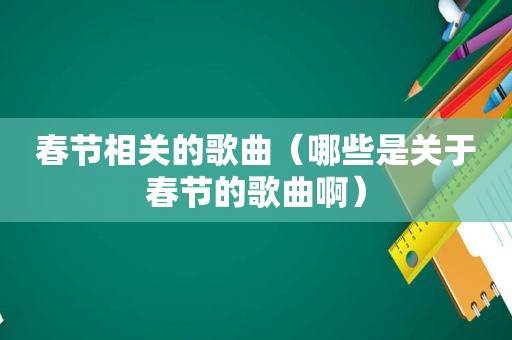 春节相关的歌曲（哪些是关于春节的歌曲啊）